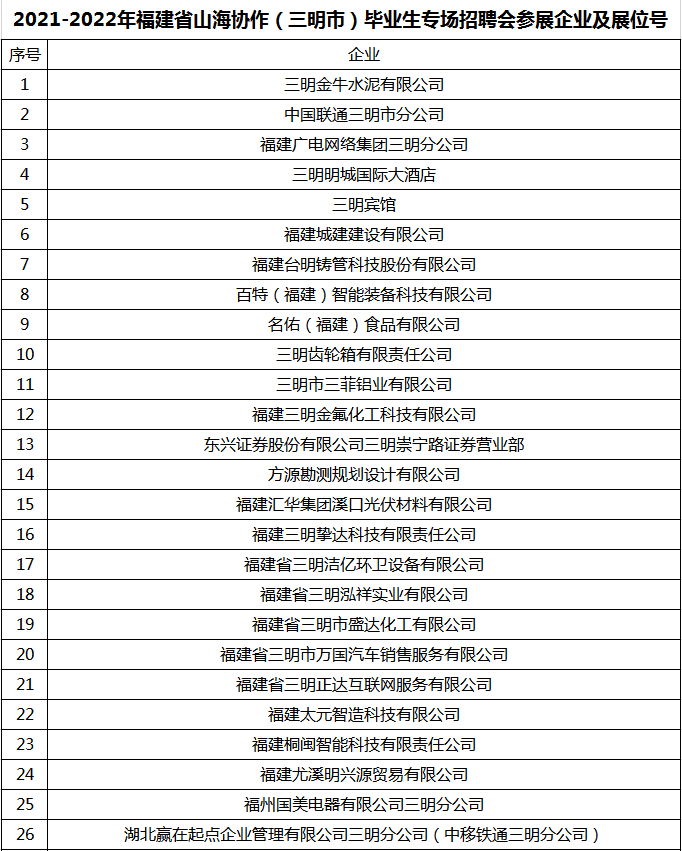 2021-2022年福建省山海协作（三明市）毕业生专场招聘会参展企业及展位号

| 序号 | 企业 |
|---|---|
| 1 | 三明金牛水泥有限公司 |
| 2 | 中国联通三明市分公司 |
| 3 | 福建广电网络集团三明分公司 |
| 4 | 三明明城国际大酒店 |
| 5 | 三明宾馆 |
| 6 | 福建城建建设有限公司 |
| 7 | 福建台明铸管科技股份有限公司 |
| 8 | 百特（福建）智能装备科技有限公司 |
| 9 | 名佑（福建）食品有限公司 |
| 10 | 三明齿轮箱有限责任公司 |
| 11 | 三明市三菲铝业有限公司 |
| 12 | 福建三明金氟化工科技有限公司 |
| 13 | 东兴证券股份有限公司三明崇宁路证券营业部 |
| 14 | 方源勘测规划设计有限公司 |
| 15 | 福建汇华集团溪口光伏材料有限公司 |
| 16 | 福建三明挚达科技有限责任公司 |
| 17 | 福建省三明洁亿环卫设备有限公司 |
| 18 | 福建省三明泓祥实业有限公司 |
| 19 | 福建省三明市盛达化工有限公司 |
| 20 | 福建省三明市万国汽车销售服务有限公司 |
| 21 | 福建省三明正达互联网服务有限公司 |
| 22 | 福建太元智造科技有限公司 |
| 23 | 福建桐闽智能科技有限责任公司 |
| 24 | 福建尤溪明兴源贸易有限公司 |
| 25 | 福州国美电器有限公司三明分公司 |
| 26 | 湖北赢在起点企业管理有限公司三明分公司（中移铁通三明分公司） |